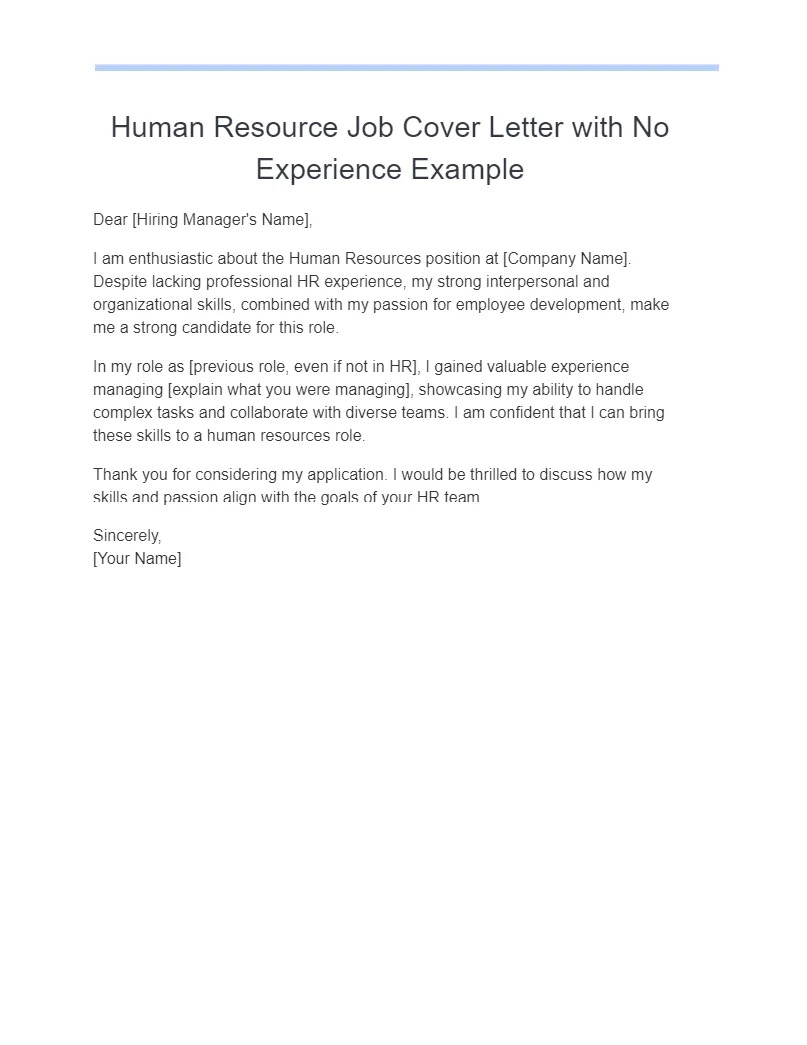 Human Resource Job Cover Letter with No Experience Example

Dear [Hiring Manager's Name],

I am enthusiastic about the Human Resources position at [Company Name]. Despite lacking professional HR experience, my strong interpersonal and organizational skills, combined with my passion for employee development, make me a strong candidate for this role.

In my role as [previous role, even if not in HR], I gained valuable experience managing [explain what you were managing], showcasing my ability to handle complex tasks and collaborate with diverse teams. I am confident that I can bring these skills to a human resources role.

Thank you for considering my application. I would be thrilled to discuss how my skills and passion align with the goals of your HR team

Sincerely,
[Your Name]